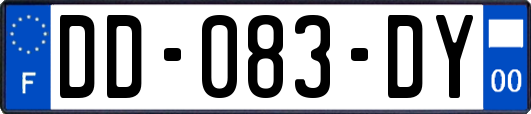 F
DD-083-DY
00